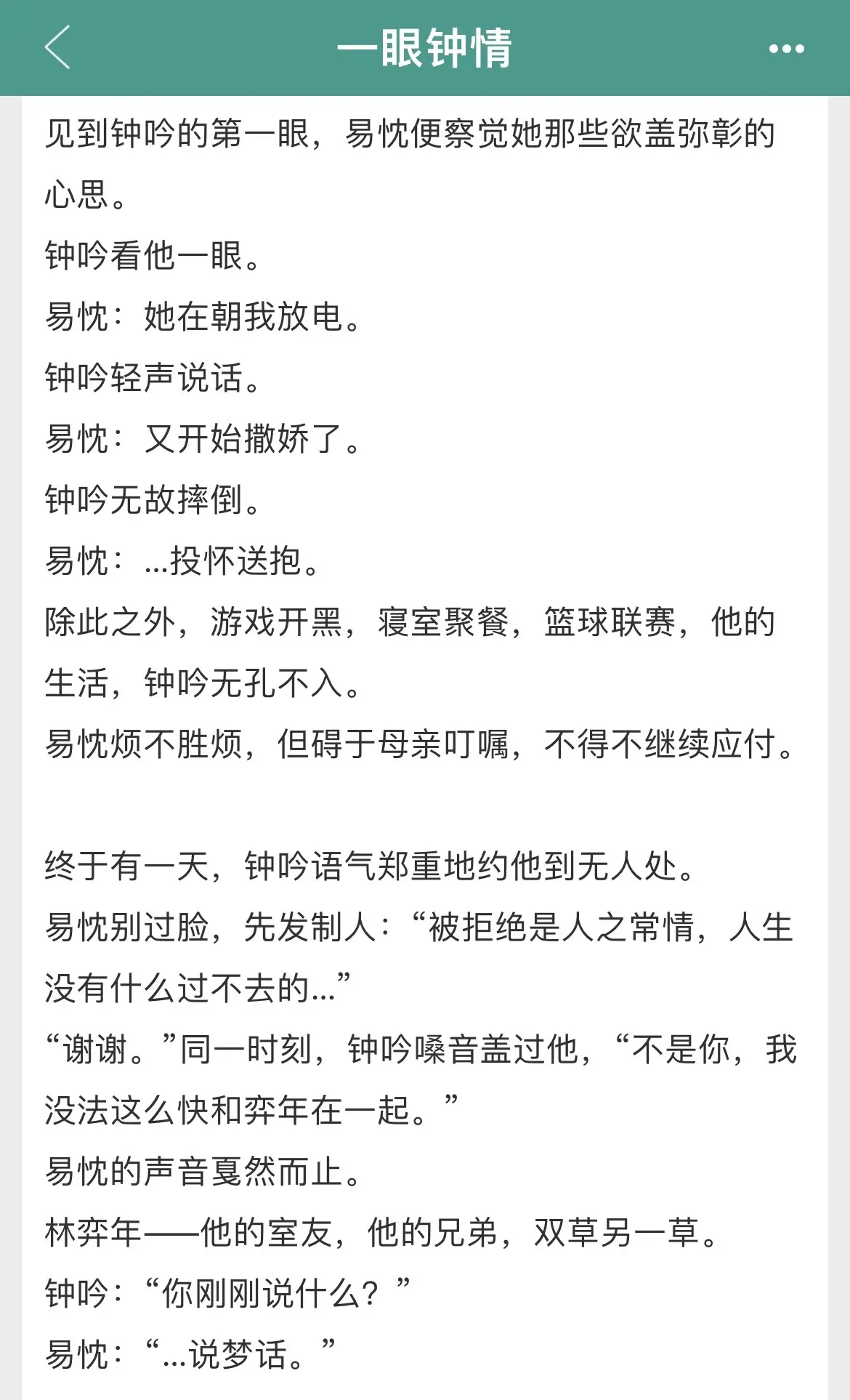 一眼钟情

见到钟吟的第一眼，易忱便察觉她那些欲盖弥彰的心思。
钟吟看他一眼。
易忱：她在朝我放电。
钟吟轻声说话。
易忱：又开始撒娇了。
钟吟无故摔倒。
易忱：...投怀送抱。
除此之外，游戏开黑，寝室聚餐，篮球联赛，他的生活，钟吟无孔不入。
易忱烦不胜烦，但碍于母亲叮嘱，不得不继续应付。

终于有一天，钟吟语气郑重地约他到无人处。
易忱别过脸，先发制人：“被拒绝是人之常情，人生没有什么过不去的...”
“谢谢。”同一时刻，钟吟嗓音盖过他，“不是你，我没法这么快和弈年在一起。”
易忱的声音戛然而止。
林弈年——他的室友，他的兄弟，双草另一草。
钟吟：“你刚刚说什么？”
易忱：“...说梦话。”